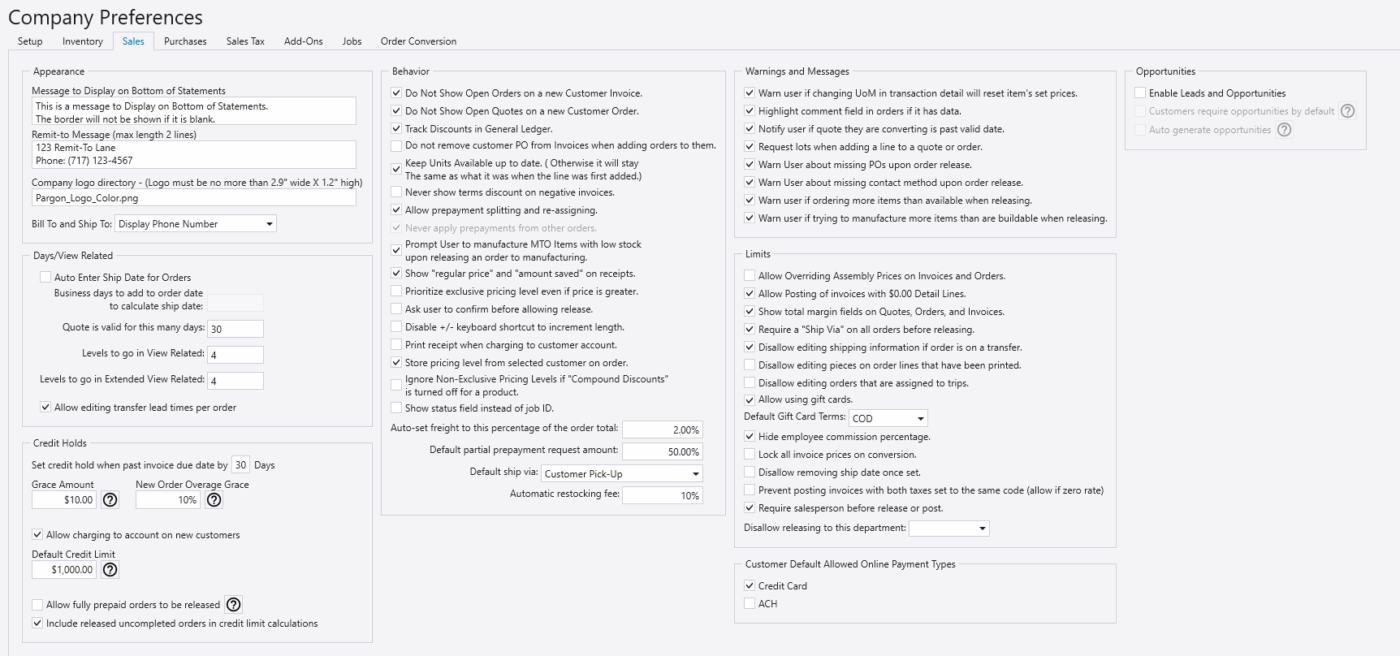 Company Preferences

Setup Inventory Sales Purchases Sales Tax Add-Ons Jobs Order Conversion

Appearance

Message to Display on Bottom of Statements

This is a message to Display on Bottom of Statements.
The border will not be shown if it is blank.

Remit-to Message (max length 2 lines)

123 Remit-To Lane
Phone: (717) 123-4567

Company logo directory - (Logo must be no more than 2.9" wide X 1.2" high)

Pargon_Logo_Color.png

Bill To and Ship To: Display Phone Number

Days/View Related

Auto Enter Ship Date for Orders

Business days to add to order date to calculate ship date:

Quote is valid for this many days: 30

Levels to go in View Related: 4

Levels to go in Extended View Related: 4

Allow editing transfer lead times per order

Credit Holds

Set credit hold when past invoice due date by 30 Days

Grace Amount $10.00 ?

New Order Overage Grace 10% ?

Allow charging to account on new customers

Default Credit Limit $1,000.00 ?

Allow fully prepaid orders to be released ?

Include released uncompleted orders in credit limit calculations

Behavior

Do Not Show Open Orders on a new Customer Invoice.

Do Not Show Open Quotes on a new Customer Order.

Track Discounts in General Ledger.

Do not remove customer PO from Invoices when adding orders to them.

Keep Units Available up to date. ( Otherwise it will stay The same as what it was when the line was first added.)

Never show terms discount on negative invoices.

Allow prepayment splitting and re-assigning.

Never apply prepayments from other orders.

Prompt User to manufacture MTO Items with low stock upon releasing an order to manufacturing.

Show "regular price" and "amount saved" on receipts.

Prioritize exclusive pricing level even if price is greater.

Ask user to confirm before allowing release.

Disable +/- keyboard shortcut to increment length.

Print receipt when charging to customer account.

Store pricing level from selected customer on order.

Ignore Non-Exclusive Pricing Levels if "Compound Discounts" is turned off for a product.

Show status field instead of job ID.

Auto-set freight to this percentage of the order total: 2.00%

Default partial prepayment request amount: 50.00%

Default ship via: Customer Pick-Up

Automatic restocking fee: 10%

Warnings and Messages

Warn user if changing UoM in transaction detail will reset item's set prices.

Highlight comment field in orders if it has data.

Notify user if quote they are converting is past valid date.

Request lots when adding a line to a quote or order.

Warn User about missing POs upon order release.

Warn User about missing contact method upon order release.

Warn user if ordering more items than available when releasing.

Warn user if trying to manufacture more items than are buildable when releasing.

Limits

Allow Overriding Assembly Prices on Invoices and Orders.

Allow Posting of invoices with $0.00 Detail Lines.

Show total margin fields on Quotes, Orders, and Invoices.

Require a "Ship Via" on all orders before releasing.

Disallow editing shipping information if order is on a transfer.

Disallow editing pieces on order lines that have been printed.

Disallow editing orders that are assigned to trips.

Allow using gift cards.

Default Gift Card Terms: COD

Hide employee commission percentage.

Lock all invoice prices on conversion.

Disallow removing ship date once set.

Prevent posting invoices with both taxes set to the same code (allow if zero rate)

Require salesperson before release or post.

Disallow releasing to this department:

Customer Default Allowed Online Payment Types

Credit Card

ACH

Opportunities

Enable Leads and Opportunities

Customers require opportunities by default ?

Auto generate opportunities ?